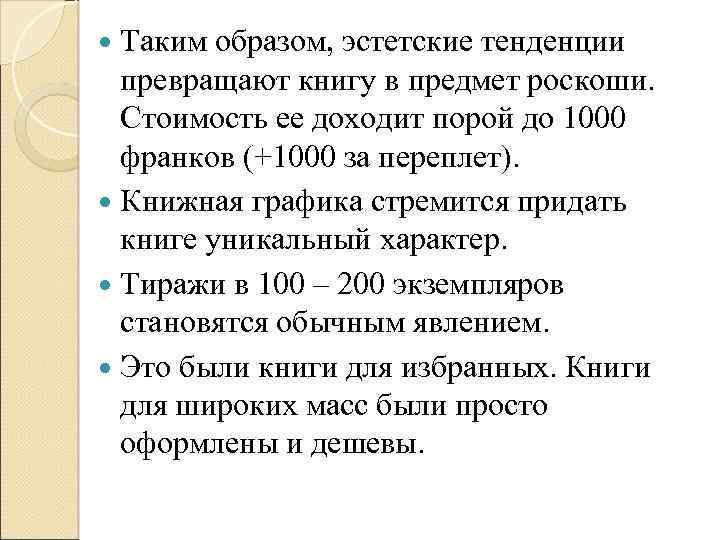 Таким образом, эстетские тенденции превращают книгу в предмет роскоши. Стоимость ее доходит порой до 1000 франков (+1000 за переплет).

Книжная графика стремится придать книге уникальный характер.

Тиражи в 100 – 200 экземпляров становятся обычным явлением.

Это были книги для избранных. Книги для широких масс были просто оформлены и дешевы.